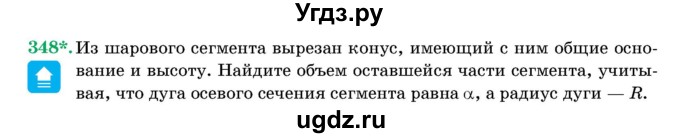 Угдз.ру

348*. Из шарового сегмента вырезан конус, имеющий с ним общие основание и высоту. Найдите объем оставшейся части сегмента, учитывая, что дуга осевого сечения сегмента равна $\alpha$, а радиус дуги — $R$.

ugdz.ru